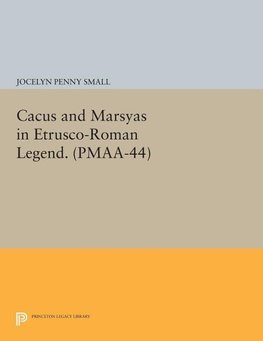 JOCELYN PENNY SMALL

Cacus and Marsyas in Etrusco-Roman Legend. (PMAA-44)

PRINCETON LEGACY LIBRARY